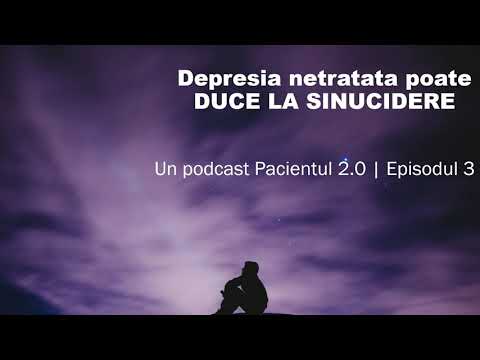 Depresia netratata poate
DUCE LA SINUCIDERE

Un podcast Pacientul 2.0 | Episodul 3